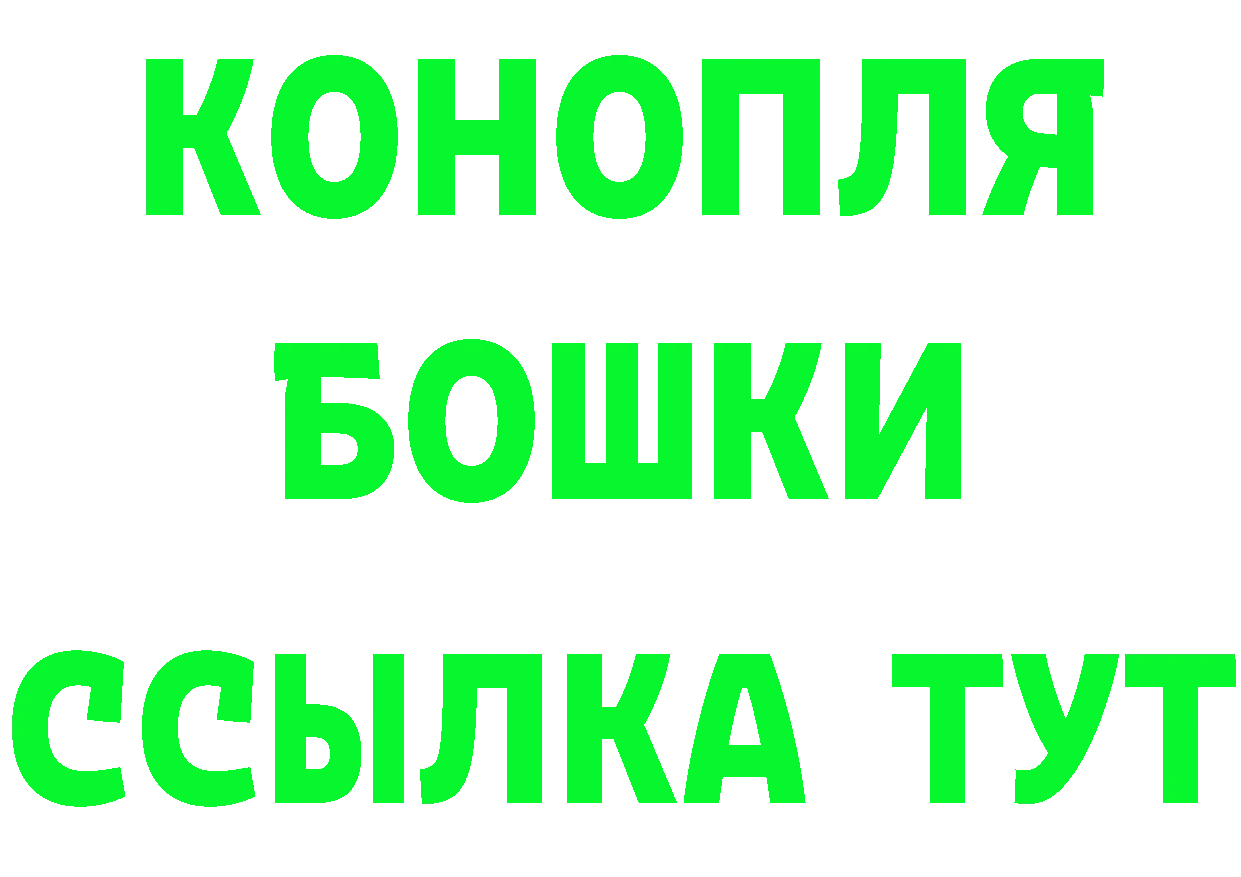 КОНОПЛЯ
БОШКИ
ССЫЛКА ТУТ